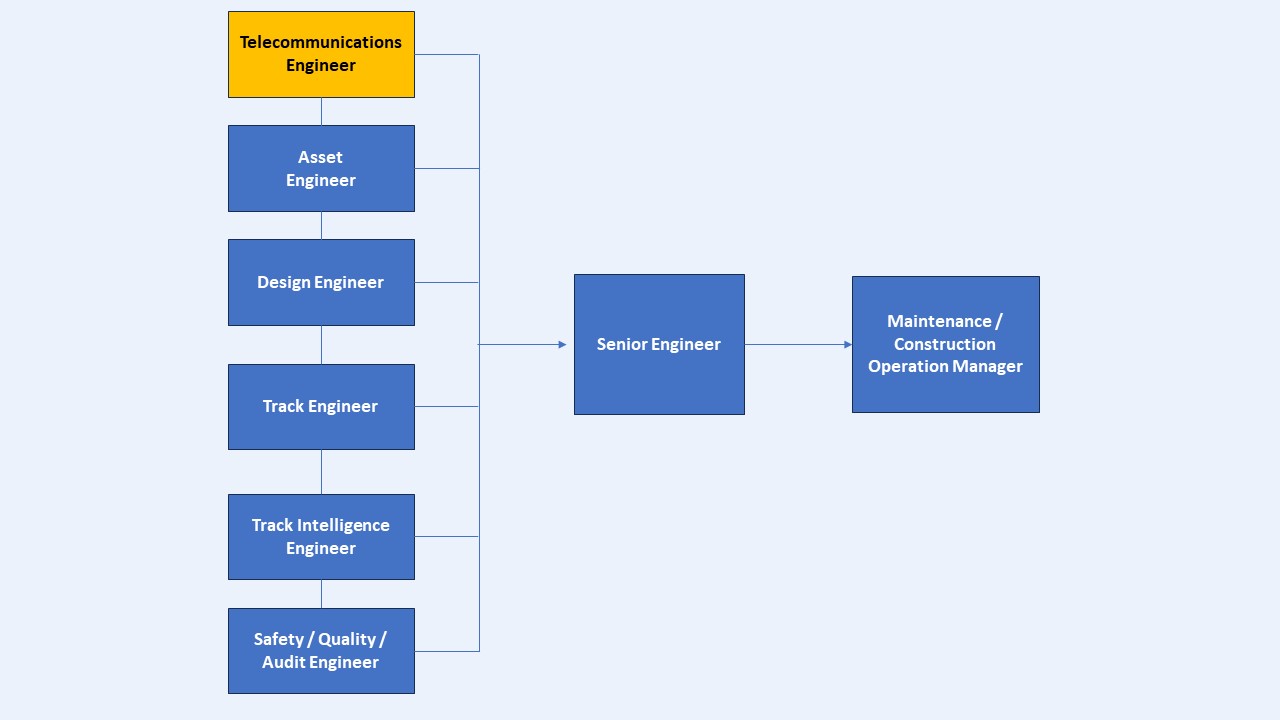 Telecommunications Engineer

Asset Engineer

Design Engineer

Track Engineer

Track Intelligence Engineer

Safety / Quality / Audit Engineer

Senior Engineer

Maintenance / Construction Operation Manager